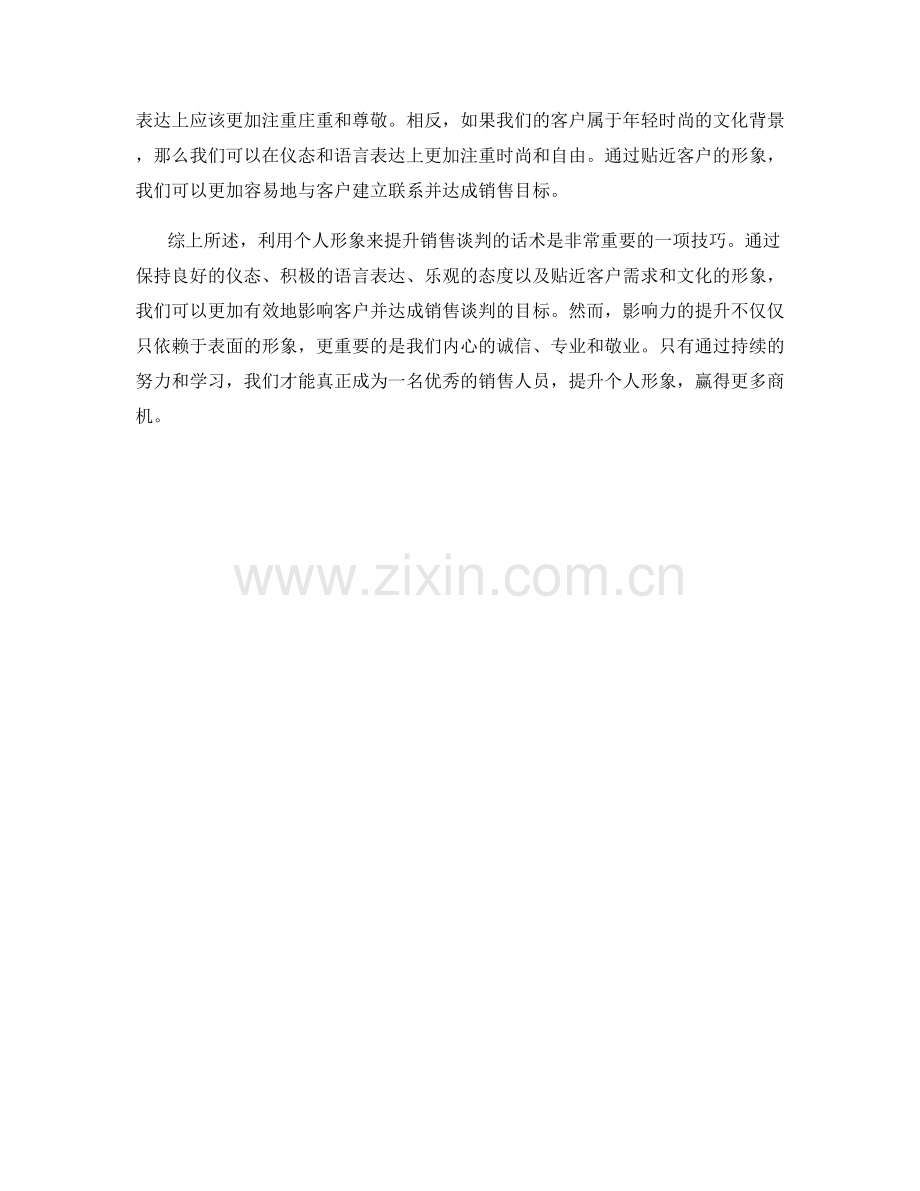 表达上应该更加注重庄重和尊敬。相反，如果我们的客户属于年轻时尚的文化背景，那么我们可以在仪态和语言表达上更加注重时尚和自由。通过贴近客户的形象，我们可以更加容易地与客户建立联系并达成销售目标。

综上所述，利用个人形象来提升销售谈判的话术是非常重要的一项技巧。通过保持良好的仪态、积极的语言表达、乐观的态度以及贴近客户需求和文化的形象，我们可以更加有效地影响客户并达成销售谈判的目标。然而，影响力的提升不仅仅只依赖于表面的形象，更重要的是我们内心的诚信、专业和敬业。只有通过持续的努力和学习，我们才能真正成为一名优秀的销售人员，提升个人形象，赢得更多商机。

www.zixin.com.cn